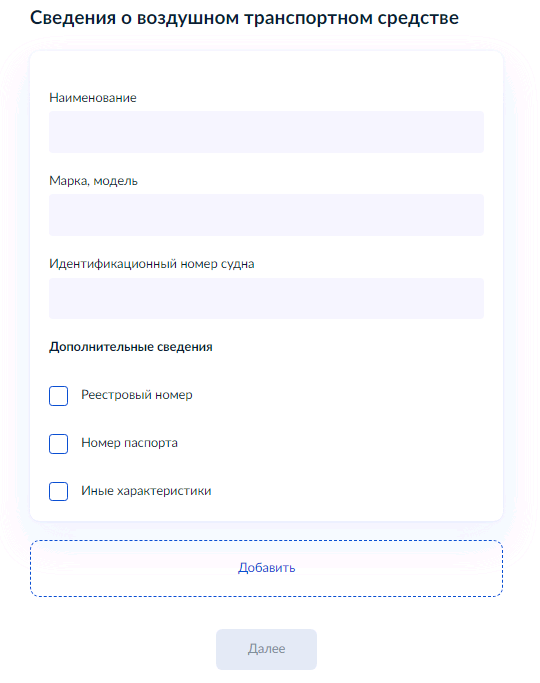 Сведения о воздушном транспортном средстве

Наименование

Марка, модель

Идентификационный номер судна

Дополнительные сведения

Реестровый номер

Номер паспорта

Иные характеристики

Добавить

Далее